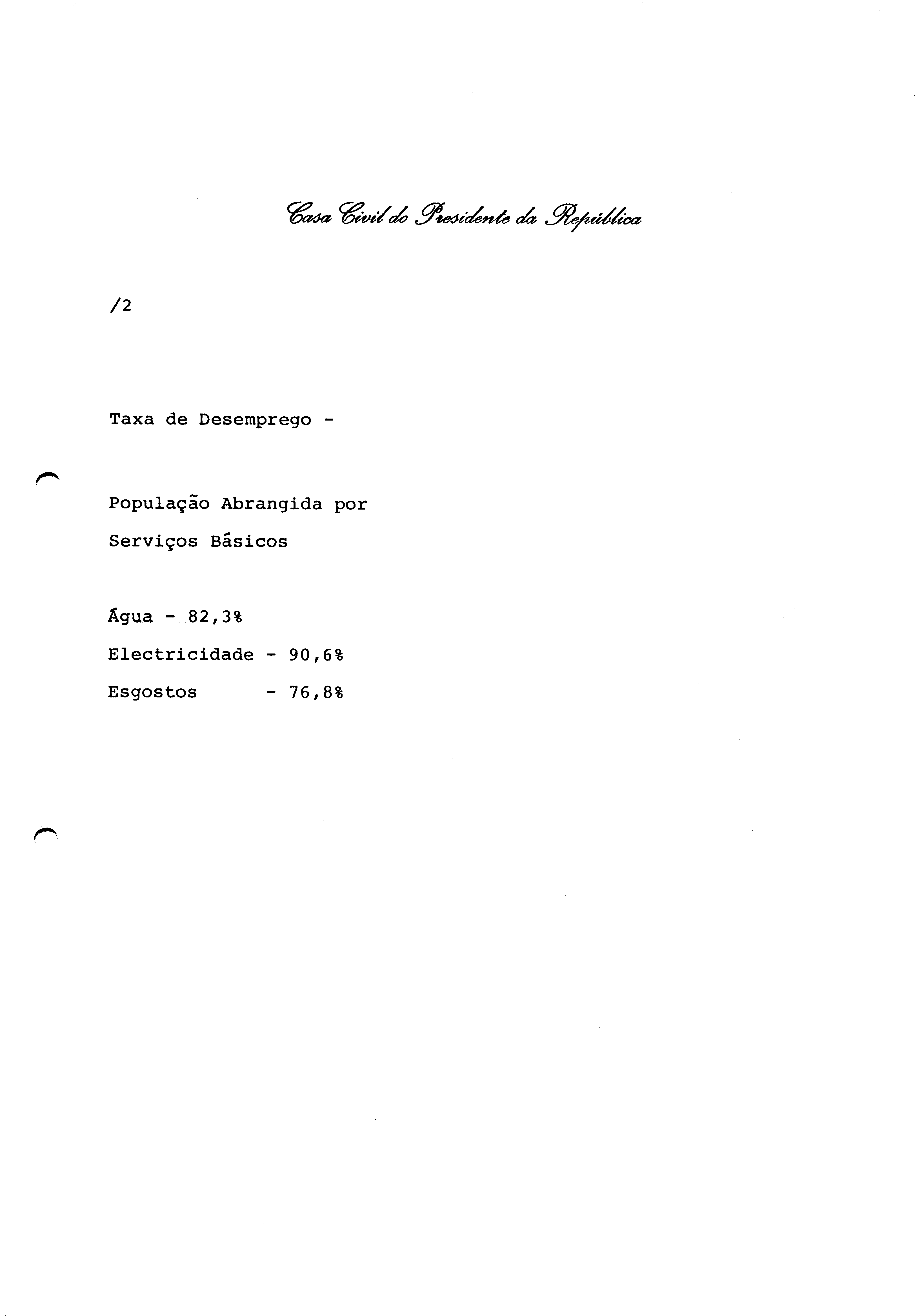 Casa Civil do Presidente da República

/2

Taxa de Desemprego -

População Abrangida por Serviços Básicos

Água - 82,3%
Electricidade - 90,6%
Esgostos - 76,8%